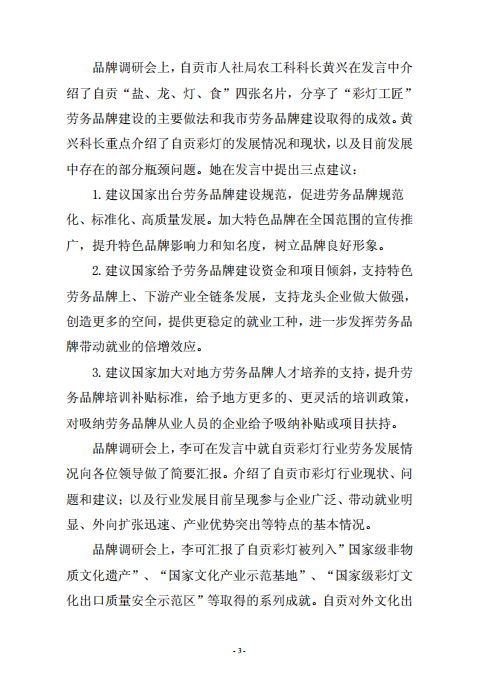 品牌调研会上，自贡市人社局农工科科长黄兴在发言中介绍了自贡“盐、龙、灯、食”四张名片，分享了“彩灯工匠”劳务品牌建设的主要做法和我市劳务品牌建设取得的成效。黄兴科长重点介绍了自贡彩灯的发展情况和现状，以及目前发展中存在的部分瓶颈问题。她在发言中提出三点建议：

1. 建议国家出台劳务品牌建设规范，促进劳务品牌规范化、标准化、高质量发展。加大特色品牌在全国范围的宣传推广，提升特色品牌影响力和知名度，树立品牌良好形象。

2. 建议国家给予劳务品牌建设资金和项目倾斜，支持特色劳务品牌上、下游产业全链条发展，支持龙头企业做大做强，创造更多的空间，提供更稳定的就业工种，进一步发挥劳务品牌带动就业的倍增效应。

3. 建议国家加大对地方劳务品牌人才培养的支持，提升劳务品牌培训补贴标准，给予地方更多的、更灵活的培训政策，对吸纳劳务品牌从业人员的企业给予吸纳补贴或项目扶持。

品牌调研会上，李可在发言中就自贡彩灯行业劳务发展情况向各位领导做了简要汇报。介绍了自贡市彩灯行业现状、问题和建议；以及行业发展目前呈现参与企业广泛、带动就业明显、外向扩张迅速、产业优势突出等特点的基本情况。

品牌调研会上，李可汇报了自贡彩灯被列入”国家级非物质文化遗产”、“国家文化产业示范基地”、“国家级彩灯文化出口质量安全示范区”等取得的系列成就。自贡对外文化出

- 3 -